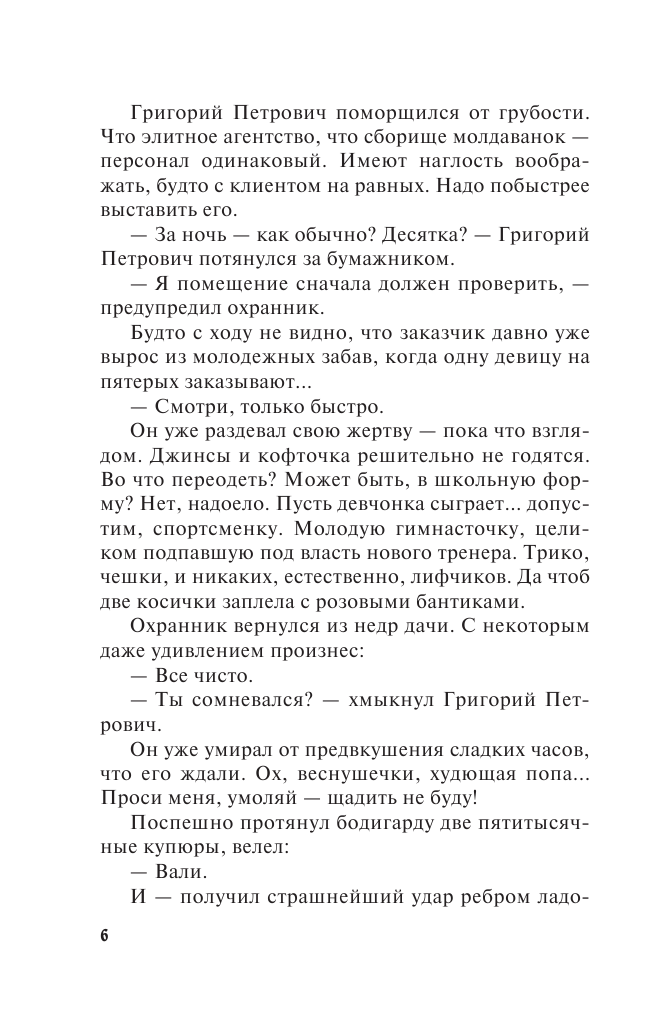 Григорий Петрович поморщился от грубости. Что элитное агентство, что сборище молдаванок — персонал одинаковый. Имеют наглость воображать, будто с клиентом на равных. Надо побыстрее выставить его.

— За ночь — как обычно? Десятка? — Григорий Петрович потянулся за бумажником.

— Я помещение сначала должен проверить, — предупредил охранник.

Будто с ходу не видно, что заказчик давно уже вырос из молодежных забав, когда одну девицу на пятерых заказывают...

— Смотри, только быстро.

Он уже раздевал свою жертву — пока что взглядом. Джинсы и кофточка решительно не годятся. Во что переодеть? Может быть, в школьную форму? Нет, надоело. Пусть девчонка сыграет... допустим, спортсменку. Молодую гимнасточку, целиком подпавшую под власть нового тренера. Трико, чешки, и никаких, естественно, лифчиков. Да чтоб две косички заплела с розовыми бантиками.

Охранник вернулся из недр дачи. С некоторым даже удивлением произнес:

— Все чисто.

— Ты сомневался? — хмыкнул Григорий Петрович.

Он уже умирал от предвкушения сладких часов, что его ждали. Ох, веснушечки, худющая попа... Проси меня, умоляй — щадить не буду!

Поспешно протянул бодигарду две пятитысячные купюры, велел:

— Вали.

И — получил страшнейший удар ребром ладо-

6